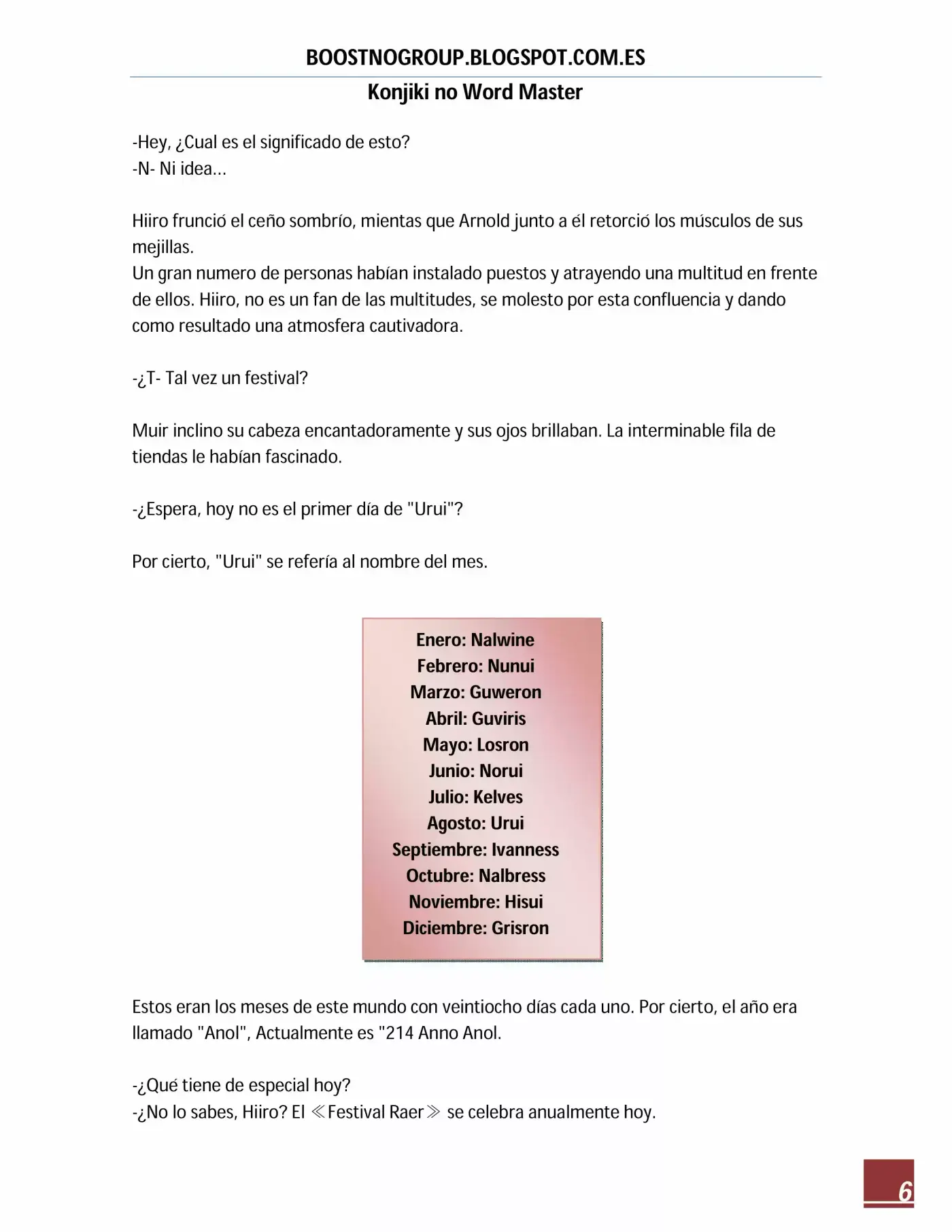 BOOSTNOGROUP.BLOGSPOT.COM.ES

Konjiki no Word Master

-Hey, ¿Cual es el significado de esto?
-N- Ni idea...

Hiiro frunció el ceño sombrío, mientas que Arnold junto a él retorció los músculos de sus mejillas.
Un gran numero de personas habían instalado puestos y atrayendo una multitud en frente de ellos. Hiiro, no es un fan de las multitudes, se molesto por esta confluencia y dando como resultado una atmosfera cautivadora.

-¿T- Tal vez un festival?

Muir inclino su cabeza encantadoramente y sus ojos brillaban. La interminable fila de tiendas le habían fascinado.

-¿Espera, hoy no es el primer día de "Urui"?

Por cierto, "Urui" se refería al nombre del mes.

Enero: Nalwine
Febrero: Nunui
Marzo: Guweron
Abril: Guviris
Mayo: Losron
Junio: Norui
Julio: Kelves
Agosto: Urui
Septiembre: Ivanness
Octubre: Nalbress
Noviembre: Hisui
Diciembre: Grisron

Estos eran los meses de este mundo con veintiocho días cada uno. Por cierto, el año era llamado "Anol", Actualmente es "214 Anno Anol.

-¿Qué tiene de especial hoy?
-¿No lo sabes, Hiiro? El ≪Festival Raer≫ se celebra anualmente hoy.

6